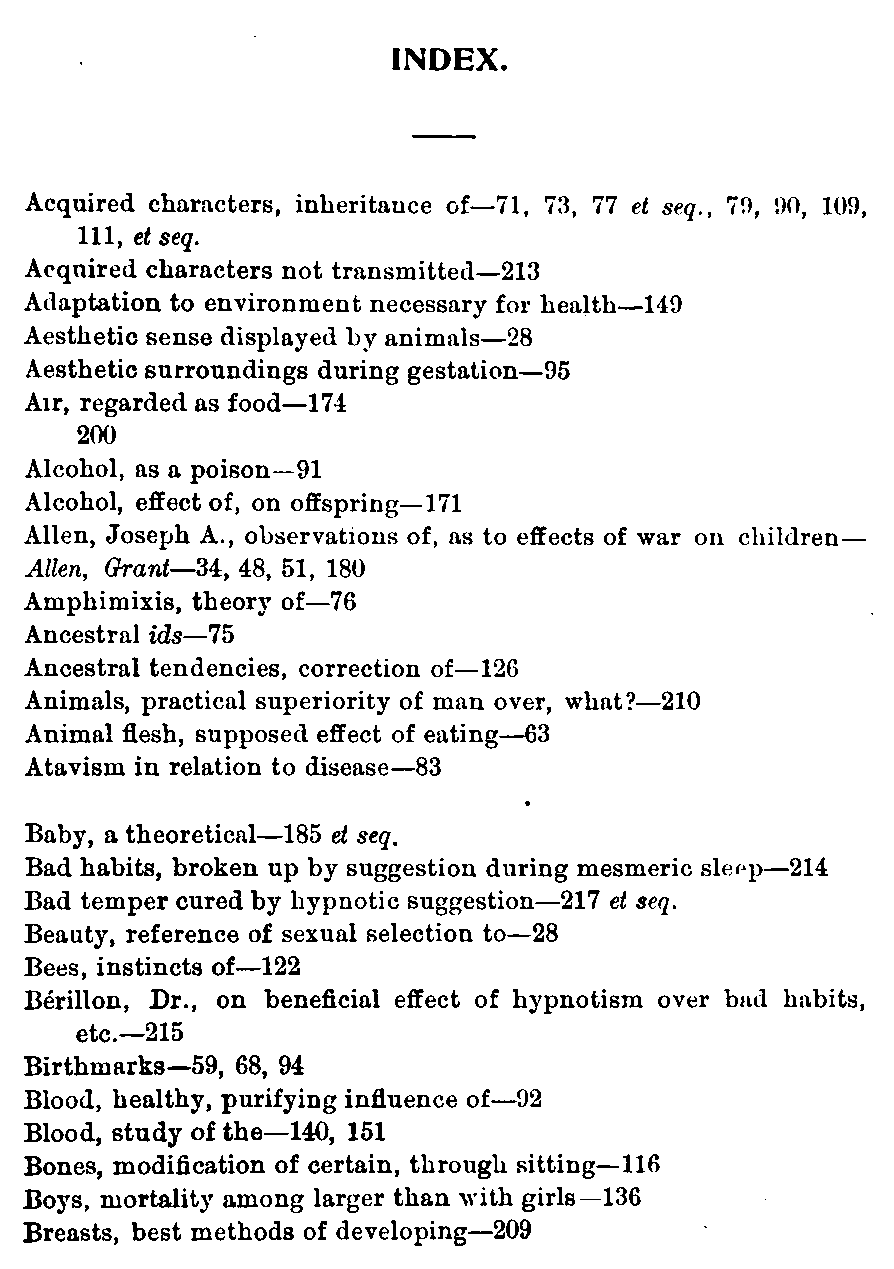 INDEX.

Acquired characters, inheritance of—71, 73, 77 et seq., 79, 90, 109, 111, et seq.
Acquired characters not transmitted—213
Adaptation to environment necessary for health—149
Aesthetic sense displayed by animals—28
Aesthetic surroundings during gestation—95
Air, regarded as food—174
200
Alcohol, as a poison—91
Alcohol, effect of, on offspring—171
Allen, Joseph A., observations of, as to effects of war on children—
Allen, Grant—34, 48, 51, 180
Amphimixis, theory of—76
Ancestral ids—75
Ancestral tendencies, correction of—126
Animals, practical superiority of man over, what?—210
Animal flesh, supposed effect of eating—63
Atavism in relation to disease—83

Baby, a theoretical—185 et seq.
Bad habits, broken up by suggestion during mesmeric sleep—214
Bad temper cured by hypnotic suggestion—217 et seq.
Beauty, reference of sexual selection to—28
Bees, instincts of—122
Bérillon, Dr., on beneficial effect of hypnotism over bad habits, etc.—215
Birthmarks—59, 68, 94
Blood, healthy, purifying influence of—92
Blood, study of the—140, 151
Bones, modification of certain, through sitting—116
Boys, mortality among larger than with girls—136
Breasts, best methods of developing—209